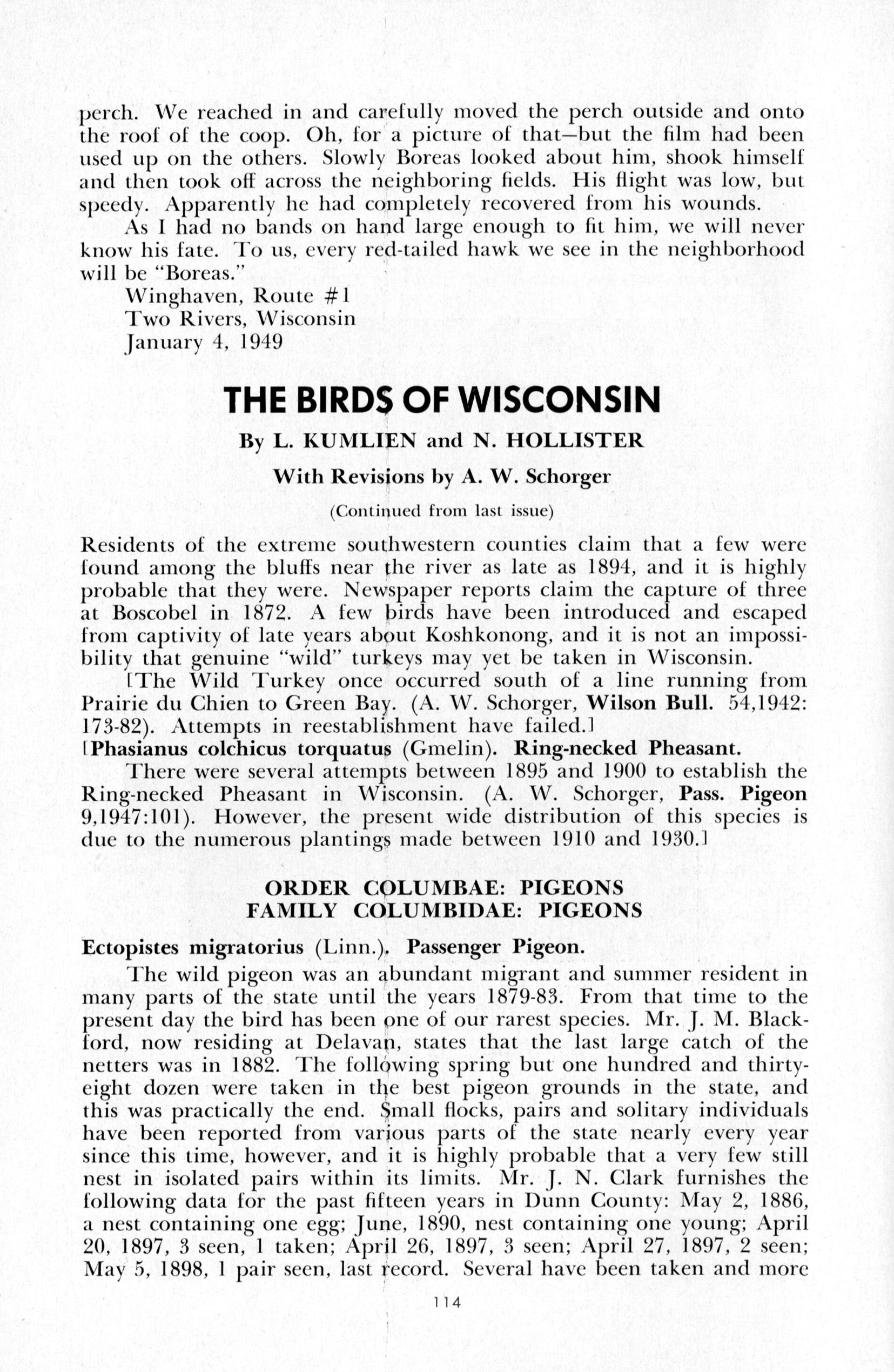 perch. We reached in and carefully moved the perch outside and onto the roof of the coop. Oh, for a picture of that—but the film had been used up on the others. Slowly Boreas looked about him, shook himself and then took off across the neighboring fields. His flight was low, but speedy. Apparently he had completely recovered from his wounds.

As I had no bands on hand large enough to fit him, we will never know his fate. To us, every red-tailed hawk we see in the neighborhood will be "Boreas."

Winghaven, Route #1
Two Rivers, Wisconsin
January 4, 1949

THE BIRDS OF WISCONSIN

By L. KUMLIEN and N. HOLLISTER

With Revisions by A. W. Schorger

(Continued from last issue)

Residents of the extreme southwestern counties claim that a few were found among the bluffs near the river as late as 1894, and it is highly probable that they were. Newspaper reports claim the capture of three at Boscobel in 1872. A few birds have been introduced and escaped from captivity of late years about Koshkonong, and it is not an impossibility that genuine "wild" turkeys may yet be taken in Wisconsin.

[The Wild Turkey once occurred south of a line running from Prairie du Chien to Green Bay. (A. W. Schorger, Wilson Bull. 54,1942: 173-82). Attempts in reestablishment have failed.]

[Phasianus colchicus torquatus (Gmelin). Ring-necked Pheasant.

There were several attempts between 1895 and 1900 to establish the Ring-necked Pheasant in Wisconsin. (A. W. Schorger, Pass. Pigeon 9,1947:101). However, the present wide distribution of this species is due to the numerous plantings made between 1910 and 1930.]

ORDER COLUMBAE: PIGEONS
FAMILY COLUMBIDAE: PIGEONS

Ectopistes migratorius (Linn.). Passenger Pigeon.

The wild pigeon was an abundant migrant and summer resident in many parts of the state until the years 1879-83. From that time to the present day the bird has been one of our rarest species. Mr. J. M. Blackford, now residing at Delavan, states that the last large catch of the netters was in 1882. The following spring but one hundred and thirty-eight dozen were taken in the best pigeon grounds in the state, and this was practically the end. Small flocks, pairs and solitary individuals have been reported from various parts of the state nearly every year since this time, however, and it is highly probable that a very few still nest in isolated pairs within its limits. Mr. J. N. Clark furnishes the following data for the past fifteen years in Dunn County: May 2, 1886, a nest containing one egg; June, 1890, nest containing one young; April 20, 1897, 3 seen, 1 taken; April 26, 1897, 3 seen; April 27, 1897, 2 seen; May 5, 1898, 1 pair seen, last record. Several have been taken and more

114